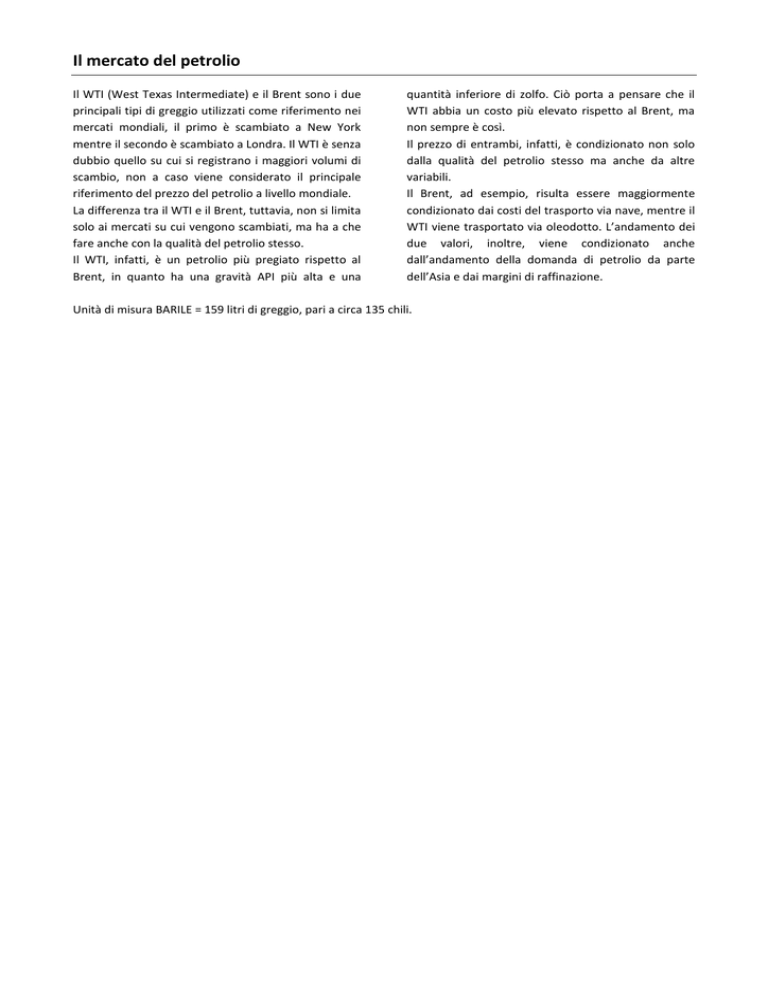 Il mercato del petrolio

Il WTI (West Texas Intermediate) e il Brent sono i due principali tipi di greggio utilizzati come riferimento nei mercati mondiali, il primo è scambiato a New York mentre il secondo è scambiato a Londra. Il WTI è senza dubbio quello su cui si registrano i maggiori volumi di scambio, non a caso viene considerato il principale riferimento del prezzo del petrolio a livello mondiale.
La differenza tra il WTI e il Brent, tuttavia, non si limita solo ai mercati su cui vengono scambiati, ma ha a che fare anche con la qualità del petrolio stesso.
Il WTI, infatti, è un petrolio più pregiato rispetto al Brent, in quanto ha una gravità API più alta e una quantità inferiore di zolfo. Ciò porta a pensare che il WTI abbia un costo più elevato rispetto al Brent, ma non sempre è così.
Il prezzo di entrambi, infatti, è condizionato non solo dalla qualità del petrolio stesso ma anche da altre variabili.
Il Brent, ad esempio, risulta essere maggiormente condizionato dai costi del trasporto via nave, mentre il WTI viene trasportato via oleodotto. L'andamento dei due valori, inoltre, viene condizionato anche dall'andamento della domanda di petrolio da parte dell'Asia e dai margini di raffinazione.

Unità di misura BARILE = 159 litri di greggio, pari a circa 135 chili.